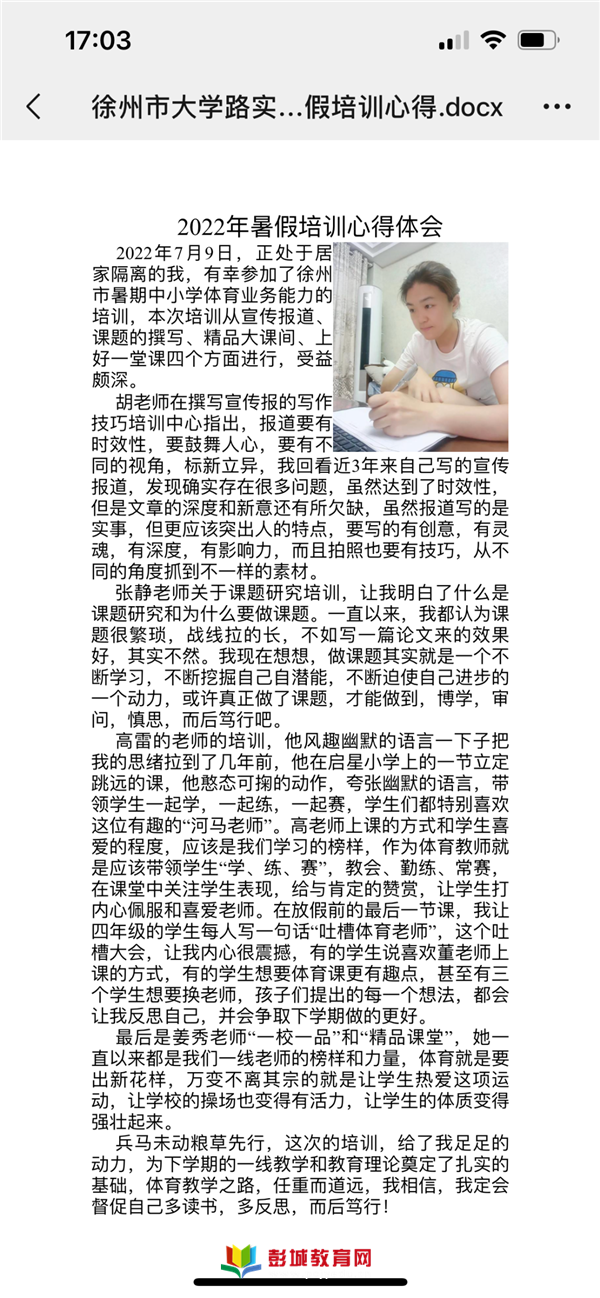 17:03

徐州市大学路实...假培训心得.docx

2022年暑假培训心得体会

2022年7月9日，正处于居家隔离的我，有幸参加了徐州市暑期中小学体育业务能力的培训，本次培训从宣传报道、课题的撰写、精品大课间、上好一堂课四个方面进行，受益颇深。

胡老师在撰写宣传报的写作技巧培训中心指出，报道要有时效性，要鼓舞人心，要有不同的视角，标新立异，我回看近3年来自己写的宣传报道，发现确实存在很多问题，虽然达到了时效性，但是文章的深度和新意还有所欠缺，虽然报道写的是实事，但更应该突出人的特点，要写的有创意，有灵魂，有深度，有影响力，而且拍照也要有技巧，从不同的角度抓到不一样的素材。

张静老师关于课题研究培训，让我明白了什么是课题研究和为什么要做课题。一直以来，我都认为课题很繁琐，战线拉的长，不如写一篇论文来的效果好，其实不然。我现在想想，做课题其实就是一个不断学习，不断挖掘自己自潜能，不断迫使自己进步的一个动力，或许真正做了课题，才能做到，博学，审问，慎思，而后笃行吧。

高雷的老师的培训，他风趣幽默的语言一下子把我的思绪拉到了几年前，他在启星小学上的一节立定跳远的课，他憨态可掬的动作，夸张幽默的语言，带领学生一起学，一起练，一起赛，学生们都特别喜欢这位有趣的“河马老师”。高老师上课的方式和学生喜爱的程度，应该是我们学习的榜样，作为体育教师就是应该带领学生“学、练、赛”，教会、勤练、常赛，在课堂中关注学生表现，给与肯定的赞赏，让学生打内心佩服和喜爱老师。在放假前的最后一节课，我让四年级的学生每人写一句话“吐槽体育老师”，这个吐槽大会，让我内心很震撼，有的学生说喜欢董老师上课的方式，有的学生想要体育课更有趣点，甚至有三个学生想要换老师，孩子们提出的每一个想法，都会让我反思自己，并会争取下学期做的更好。

最后是姜秀老师“一校一品”和“精品课堂”，她一直以来都是我们一线老师的榜样和力量，体育就是要出新花样，万变不离其宗的就是让学生热爱这项运动，让学校的操场也变得有活力，让学生的体质变得强壮起来。

兵马未动粮草先行，这次的培训，给了我足足的动力，为下学期的一线教学和教育理论奠定了扎实的基础，体育教学之路，任重而道远，我相信，我定会督促自己多读书，多反思，而后笃行！

彭城教育网